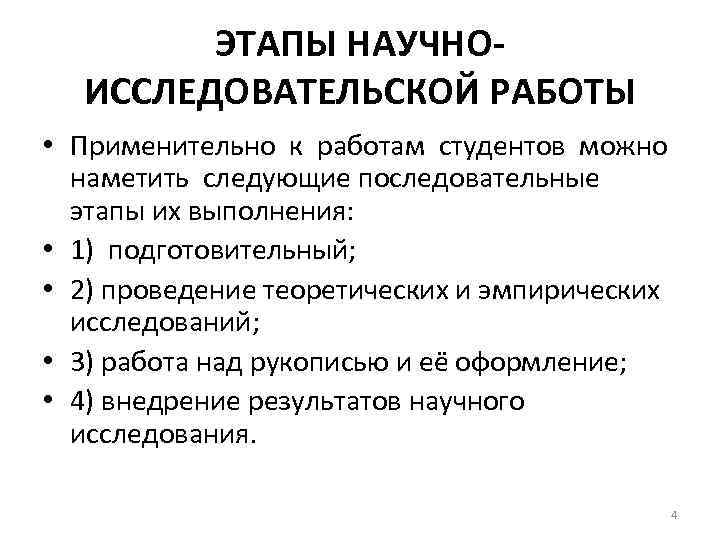 ЭТАПЫ НАУЧНО-ИССЛЕДОВАТЕЛЬСКОЙ РАБОТЫ

• Применительно к работам студентов можно наметить следующие последовательные этапы их выполнения:
• 1) подготовительный;
• 2) проведение теоретических и эмпирических исследований;
• 3) работа над рукописью и её оформление;
• 4) внедрение результатов научного исследования.

4